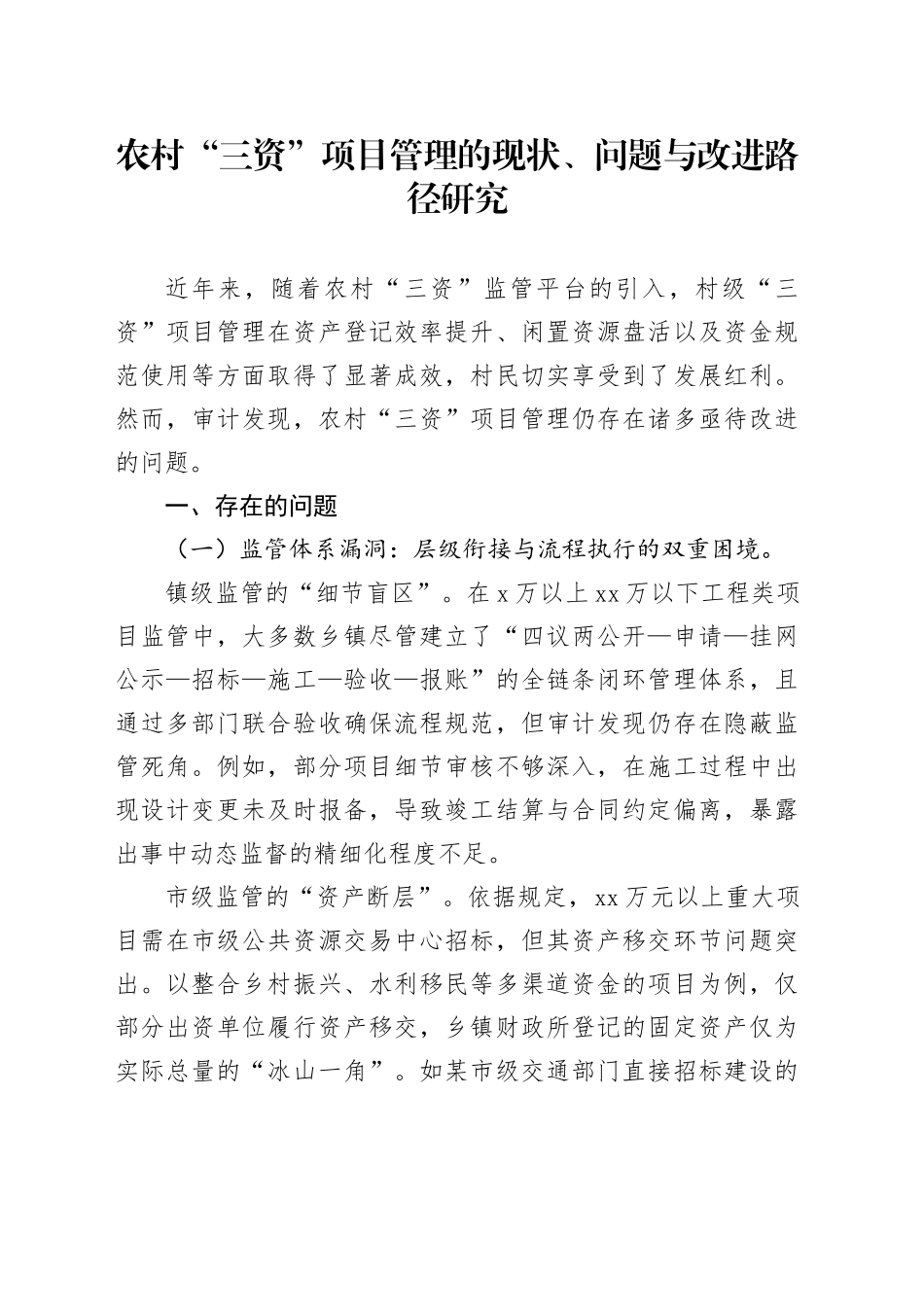 农村“三资”项目管理的现状、问题与改进路径研究

近年来，随着农村“三资”监管平台的引入，村级“三资”项目管理在资产登记效率提升、闲置资源盘活以及资金规范使用等方面取得了显著成效，村民切实享受到了发展红利。然而，审计发现，农村“三资”项目管理仍存在诸多亟待改进的问题。

一、存在的问题

（一）监管体系漏洞：层级衔接与流程执行的双重困境。

镇级监管的“细节盲区”。在x万以上xx万以下工程类项目监管中，大多数乡镇尽管建立了“四议两公开—申请—挂网公示—招标—施工—验收—报账”的全链条闭环管理体系，且通过多部门联合验收确保流程规范，但审计发现仍存在隐蔽监管死角。例如，部分项目细节审核不够深入，在施工过程中出现设计变更未及时报备，导致竣工结算与合同约定偏离，暴露出事中动态监督的精细化程度不足。

市级监管的“资产断层”。依据规定，xx万元以上重大项目需在市级公共资源交易中心招标，但其资产移交环节问题突出。以整合乡村振兴、水利移民等多渠道资金的项目为例，仅部分出资单位履行资产移交，乡镇财政所登记的固定资产仅为实际总量的“冰山一角”。如某市级交通部门直接招标建设的